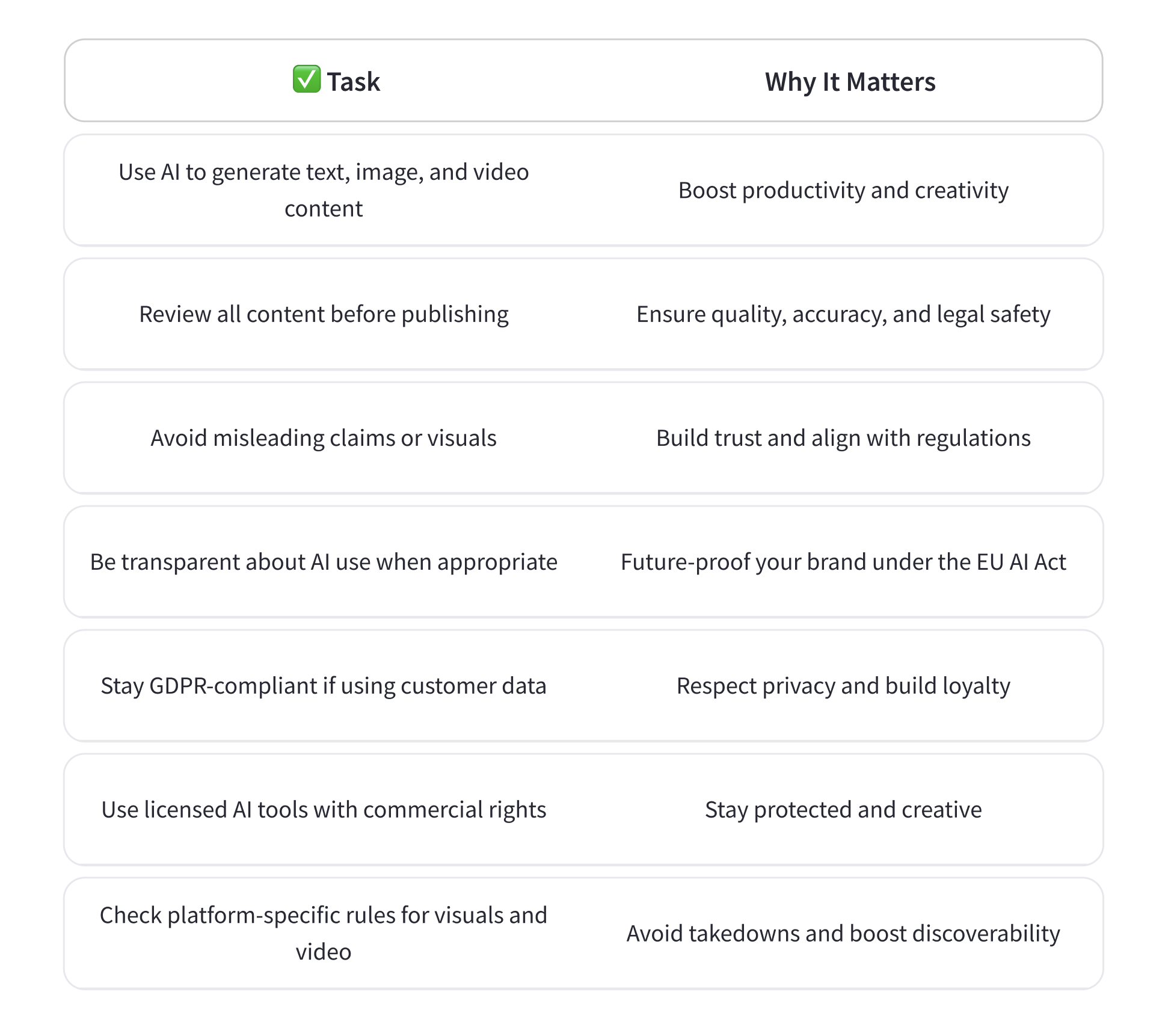 | ✅ Task | Why It Matters |
|---|---|
| Use AI to generate text, image, and video content | Boost productivity and creativity |
| Review all content before publishing | Ensure quality, accuracy, and legal safety |
| Avoid misleading claims or visuals | Build trust and align with regulations |
| Be transparent about AI use when appropriate | Future-proof your brand under the EU AI Act |
| Stay GDPR-compliant if using customer data | Respect privacy and build loyalty |
| Use licensed AI tools with commercial rights | Stay protected and creative |
| Check platform-specific rules for visuals and video | Avoid takedowns and boost discoverability |